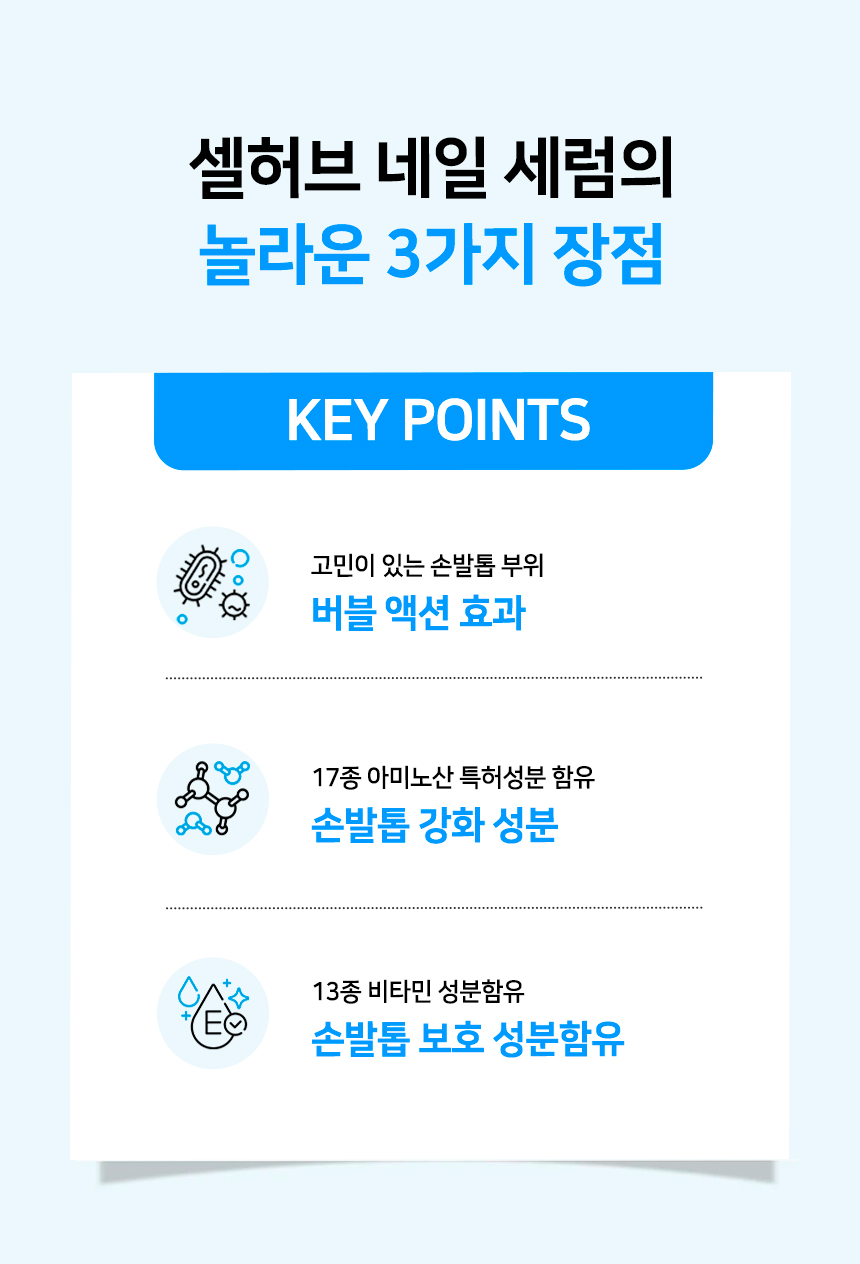 셀허브 네일 세럼의
놀라운 3가지 장점

KEY POINTS

고민이 있는 손발톱 부위
버블 액션 효과

17종 아미노산 특허성분 함유
손발톱 강화 성분

13종 비타민 성분함유
손발톱 보호 성분함유